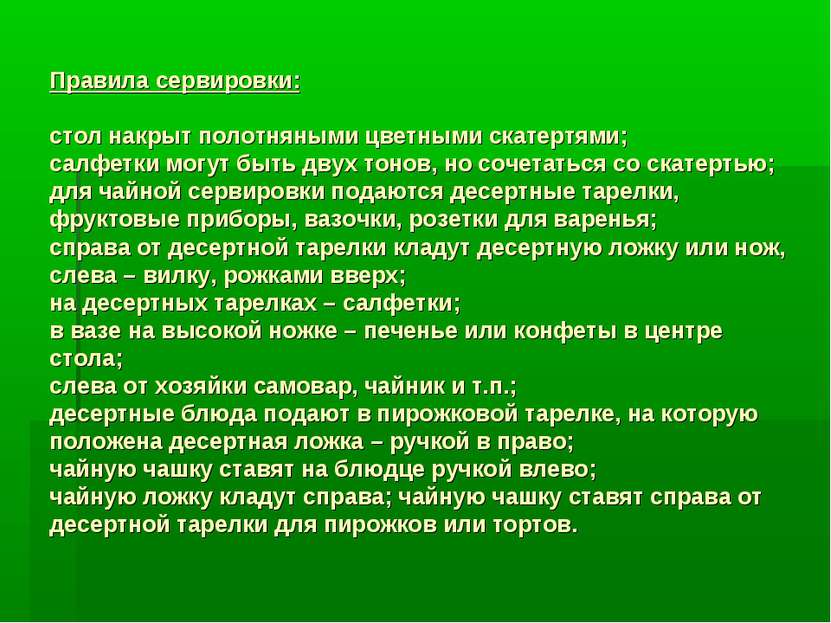 Правила сервировки:

стол накрыт полотняными цветными скатертями;
салфетки могут быть двух тонов, но сочетаться со скатертью;
для чайной сервировки подаются десертные тарелки, фруктовые приборы, вазочки, розетки для варенья;
справа от десертной тарелки кладут десертную ложку или нож, слева – вилку, рожками вверх;
на десертных тарелках – салфетки;
в вазе на высокой ножке – печенье или конфеты в центре стола;
слева от хозяйки самовар, чайник и т.п.;
десертные блюда подают в пирожковой тарелке, на которую положена десертная ложка – ручкой в право;
чайную чашку ставят на блюдце ручкой влево;
чайную ложку кладут справа; чайную чашку ставят справа от десертной тарелки для пирожков или тортов.